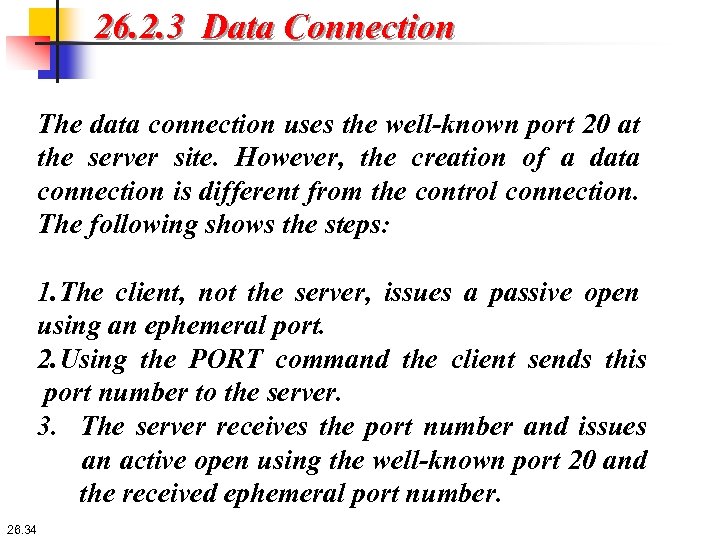 26.2.3 Data Connection

The data connection uses the well-known port 20 at the server site. However, the creation of a data connection is different from the control connection. The following shows the steps:

1.The client, not the server, issues a passive open using an ephemeral port.
2.Using the PORT command the client sends this port number to the server.
3. The server receives the port number and issues an active open using the well-known port 20 and the received ephemeral port number.

26.34